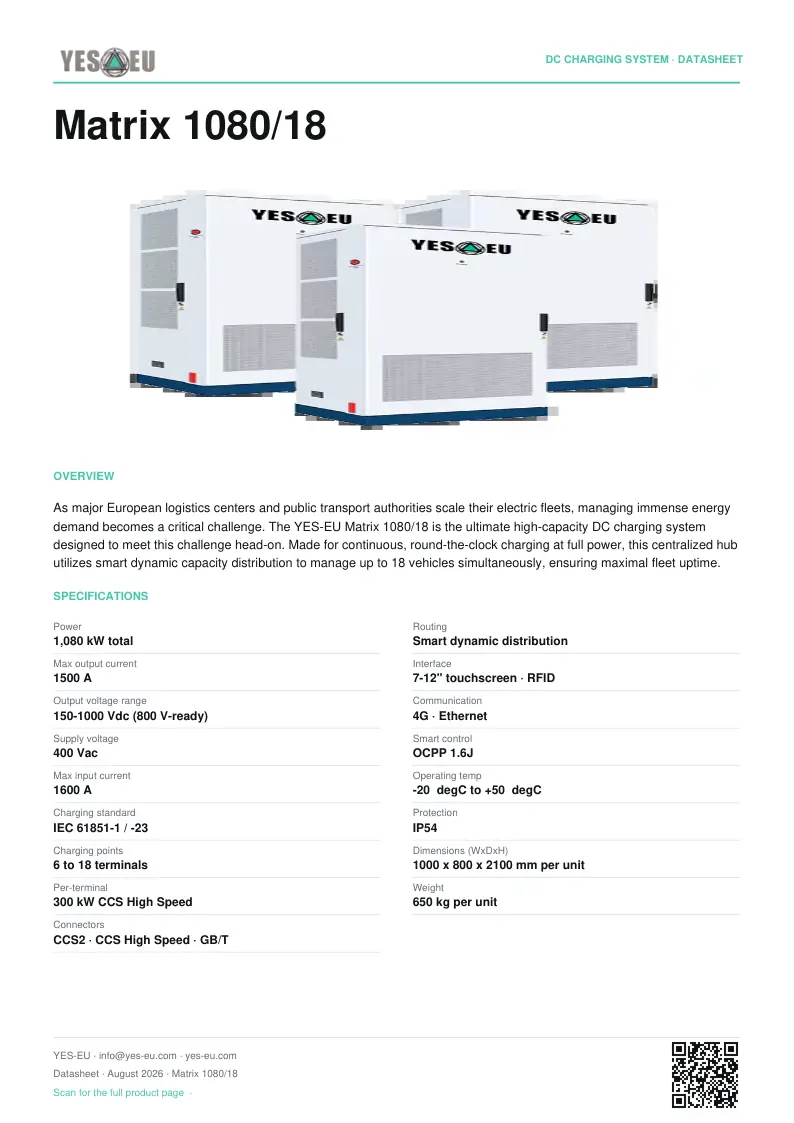 YES EU

DC CHARGING SYSTEM · DATASHEET

Matrix 1080/18

YES EU

YES EU

YES EU

OVERVIEW

As major European logistics centers and public transport authorities scale their electric fleets, managing immense energy demand becomes a critical challenge. The YES-EU Matrix 1080/18 is the ultimate high-capacity DC charging system designed to meet this challenge head-on. Made for continuous, round-the-clock charging at full power, this centralized hub utilizes smart dynamic capacity distribution to manage up to 18 vehicles simultaneously, ensuring maximal fleet uptime.

SPECIFICATIONS

Power
1,080 kW total

Max output current
1500 A

Output voltage range
150-1000 Vdc (800 V-ready)

Supply voltage
400 Vac

Max input current
1600 A

Charging standard
IEC 61851-1 / -23

Charging points
6 to 18 terminals

Per-terminal
300 kW CCS High Speed

Connectors
CCS2 · CCS High Speed · GB/T

Routing
Smart dynamic distribution

Interface
7-12" touchscreen · RFID

Communication
4G · Ethernet

Smart control
OCPP 1.6J

Operating temp
-20 degC to +50 degC

Protection
IP54

Dimensions (WxDxH)
1000 x 800 x 2100 mm per unit

Weight
650 kg per unit

YES-EU · info@yes-eu.com · yes-eu.com
Datasheet · August 2026 · Matrix 1080/18
Scan for the full product page ·